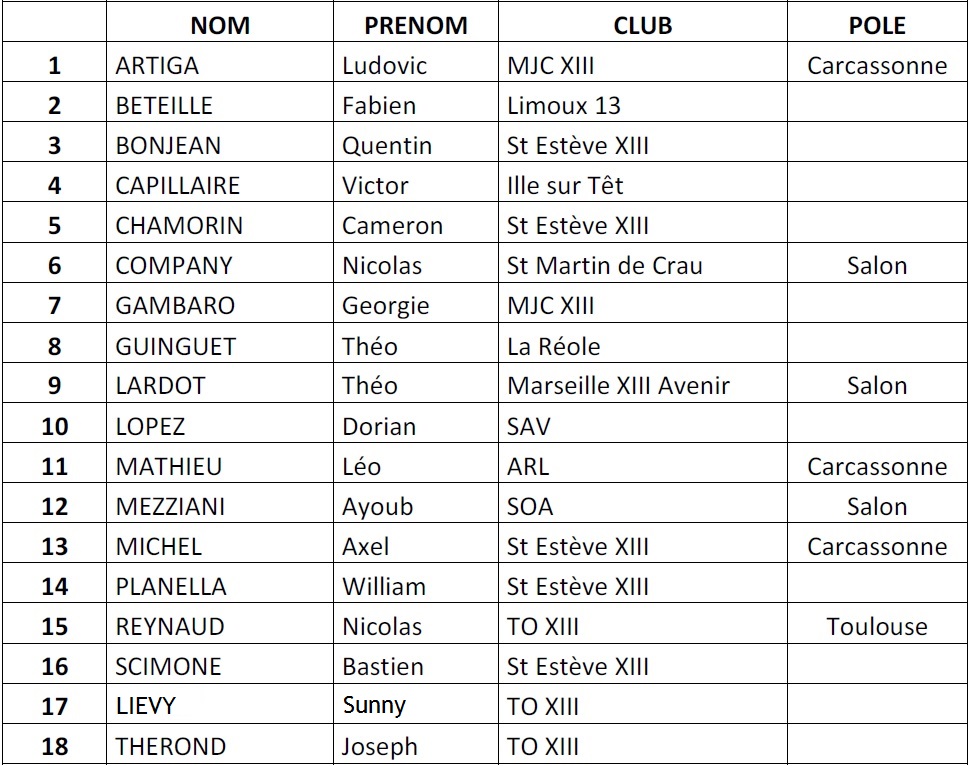 |  | NOM | PRENOM | CLUB | POLE |
|---|---|---|---|---|
| 1 | ARTIGA | Ludovic | MJC XIII | Carcassonne |
| 2 | BETEILLE | Fabien | Limoux 13 |  |
| 3 | BONJEAN | Quentin | St Estève XIII |  |
| 4 | CAPILLAIRE | Victor | Ille sur Têt |  |
| 5 | CHAMORIN | Cameron | St Estève XIII |  |
| 6 | COMPANY | Nicolas | St Martin de Crau | Salon |
| 7 | GAMBARO | Georgie | MJC XIII |  |
| 8 | GUINGUET | Théo | La Réole |  |
| 9 | LARDOT | Théo | Marseille XIII Avenir | Salon |
| 10 | LOPEZ | Dorian | SAV |  |
| 11 | MATHIEU | Léo | ARL | Carcassonne |
| 12 | MEZZIANI | Ayoub | SOA | Salon |
| 13 | MICHEL | Axel | St Estève XIII | Carcassonne |
| 14 | PLANELLA | William | St Estève XIII |  |
| 15 | REYNAUD | Nicolas | TO XIII | Toulouse |
| 16 | SCIMONE | Bastien | St Estève XIII |  |
| 17 | LIEVY | Sunny | TO XIII |  |
| 18 | THEROND | Joseph | TO XIII |  |